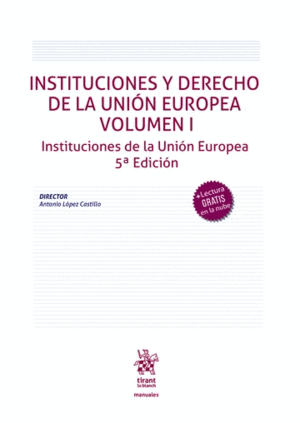 INSTITUCIONES Y DERECHO DE LA UNIÓN EUROPEA VOLUMEN I

Instituciones de la Unión Europea
5ª Edición

DIRECTOR
Antonio López Castillo

+ Lectura GRATIS en la nube

tirant lo blanch

manuales